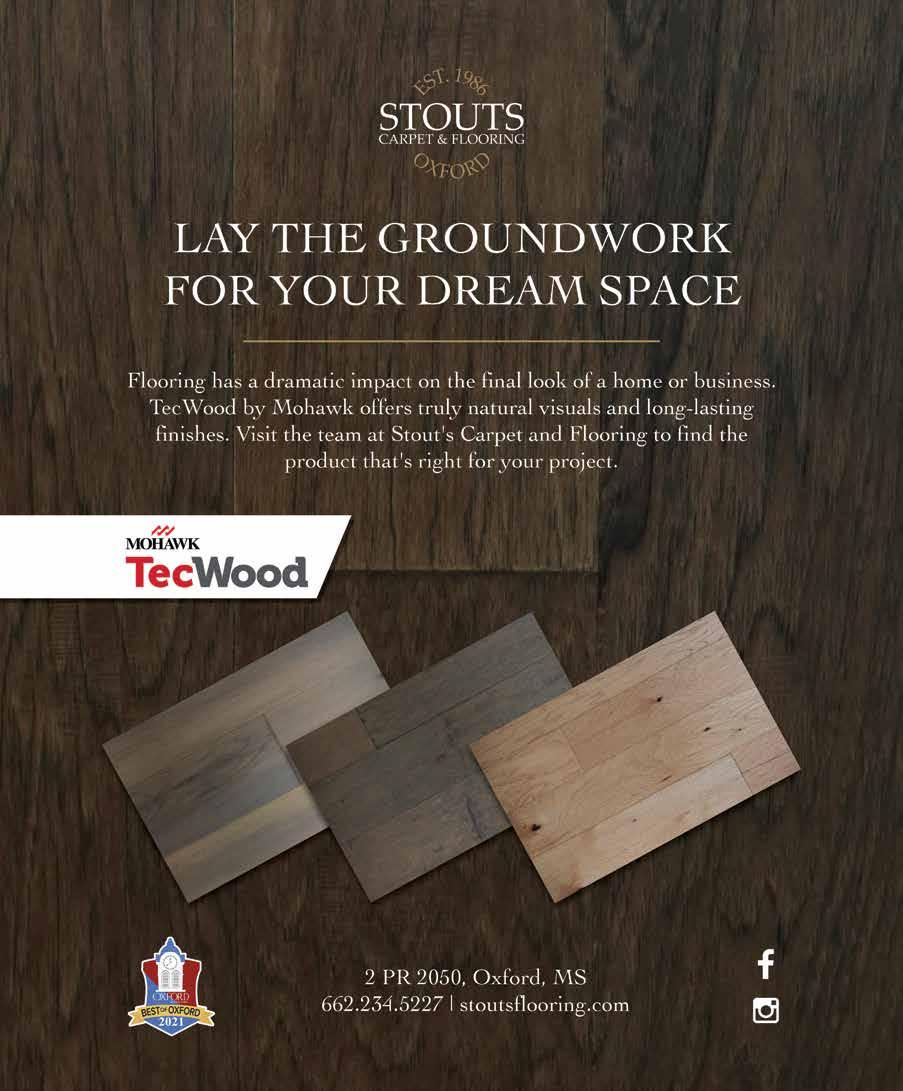 EST. 1986
STOUTS
CARPET & FLOORING
OXFORD

LAY THE GROUNDWORK
FOR YOUR DREAM SPACE

Flooring has a dramatic impact on the final look of a home or business. TecWood by Mohawk offers truly natural visuals and long-lasting finishes. Visit the team at Stout's Carpet and Flooring to find the product that's right for your project.

MOHAWK
TecWood

OXFORD
BEST OF OXFORD
2021

2 PR 2050, Oxford, MS
662.234.5227 | stoutsflooring.com